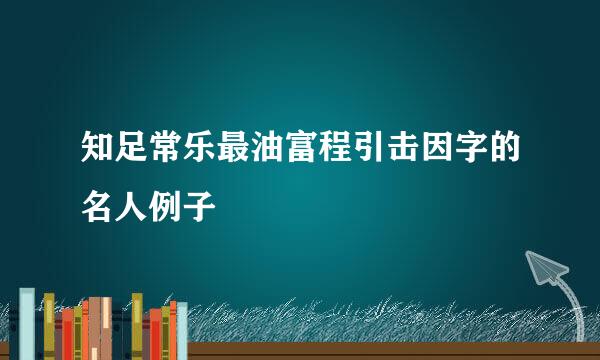 知足常乐最油富程引击因字的名人例子